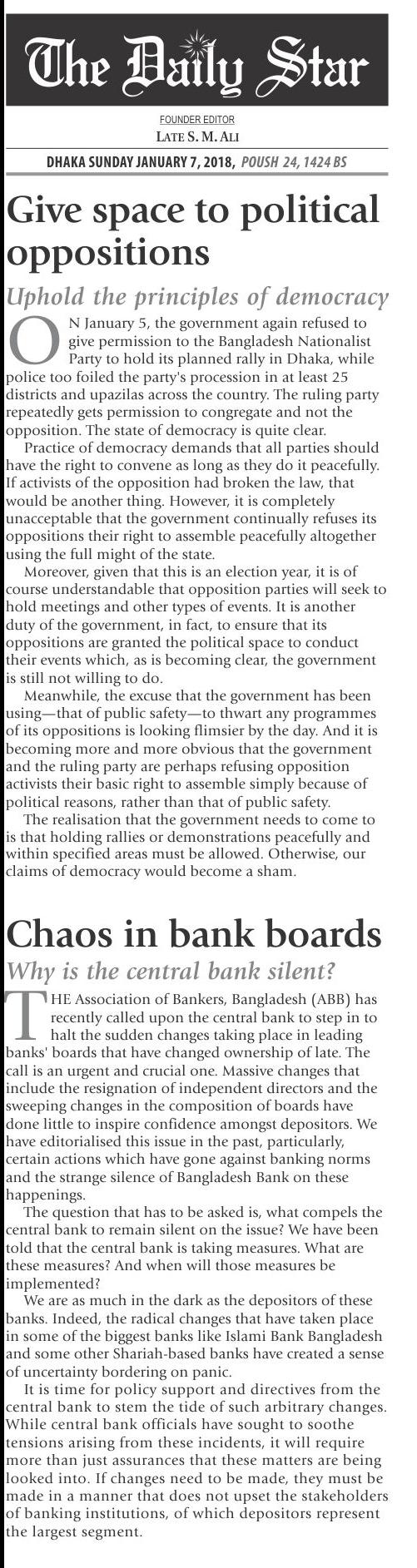 The Daily Star

FOUNDER EDITOR
LATE S. M. ALI

DHAKA SUNDAY JANUARY 7, 2018, POUSH 24, 1424 BS

Give space to political oppositions

Uphold the principles of democracy

ON January 5, the government again refused to give permission to the Bangladesh Nationalist Party to hold its planned rally in Dhaka, while police too foiled the party's procession in at least 25 districts and upazilas across the country. The ruling party repeatedly gets permission to congregate and not the opposition. The state of democracy is quite clear.

Practice of democracy demands that all parties should have the right to convene as long as they do it peacefully. If activists of the opposition had broken the law, that would be another thing. However, it is completely unacceptable that the government continually refuses its oppositions their right to assemble peacefully altogether using the full might of the state.

Moreover, given that this is an election year, it is of course understandable that opposition parties will seek to hold meetings and other types of events. It is another duty of the government, in fact, to ensure that its oppositions are granted the political space to conduct their events which, as is becoming clear, the government is still not willing to do.

Meanwhile, the excuse that the government has been using—that of public safety—to thwart any programmes of its oppositions is looking flimsier by the day. And it is becoming more and more obvious that the government and the ruling party are perhaps refusing opposition activists their basic right to assemble simply because of political reasons, rather than that of public safety.

The realisation that the government needs to come to is that holding rallies or demonstrations peacefully and within specified areas must be allowed. Otherwise, our claims of democracy would become a sham.

Chaos in bank boards

Why is the central bank silent?

THE Association of Bankers, Bangladesh (ABB) has recently called upon the central bank to step in to halt the sudden changes taking place in leading banks' boards that have changed ownership of late. The call is an urgent and crucial one. Massive changes that include the resignation of independent directors and the sweeping changes in the composition of boards have done little to inspire confidence amongst depositors. We have editorialised this issue in the past, particularly, certain actions which have gone against banking norms and the strange silence of Bangladesh Bank on these happenings.

The question that has to be asked is, what compels the central bank to remain silent on the issue? We have been told that the central bank is taking measures. What are these measures? And when will those measures be implemented?

We are as much in the dark as the depositors of these banks. Indeed, the radical changes that have taken place in some of the biggest banks like Islami Bank Bangladesh and some other Shariah-based banks have created a sense of uncertainty bordering on panic.

It is time for policy support and directives from the central bank to stem the tide of such arbitrary changes. While central bank officials have sought to soothe tensions arising from these incidents, it will require more than just assurances that these matters are being looked into. If changes need to be made, they must be made in a manner that does not upset the stakeholders of banking institutions, of which depositors represent the largest segment.